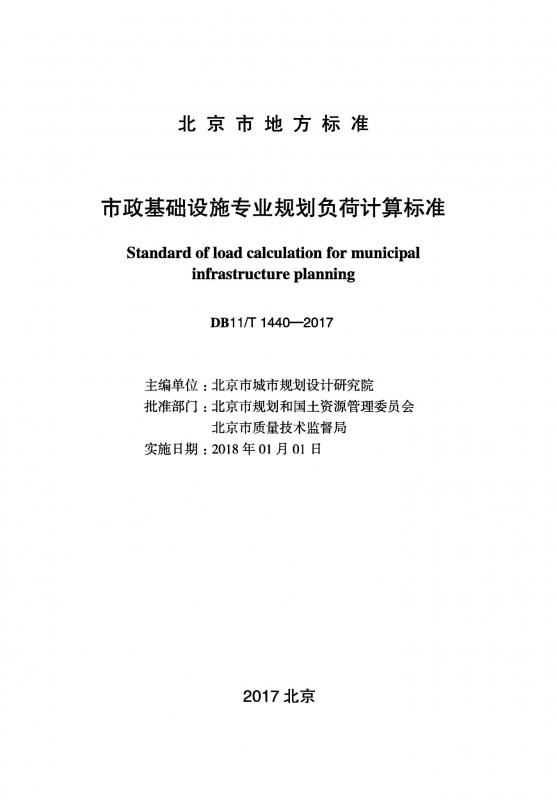 北京市地方标准

市政基础设施专业规划负荷计算标准

Standard of load calculation for municipal infrastructure planning

DB11/T 1440—2017

主编单位：北京市城市规划设计研究院
批准部门：北京市规划和国土资源管理委员会
北京市质量技术监督局
实施日期：2018 年 01 月 01 日

2017 北京